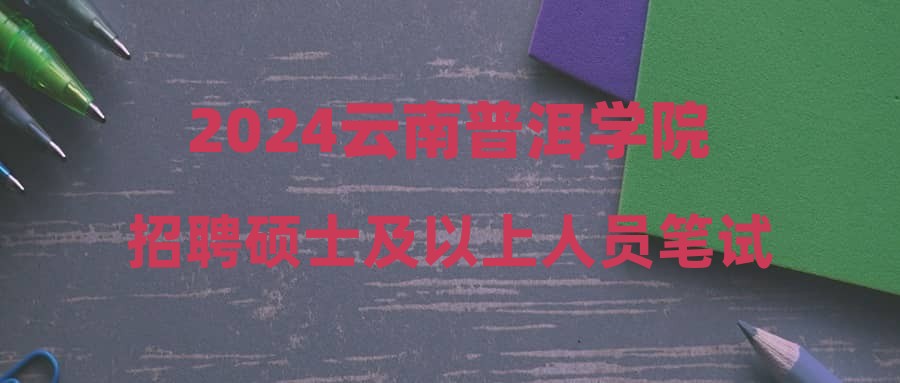 2024云南普洱学院

招聘硕士及以上人员笔试